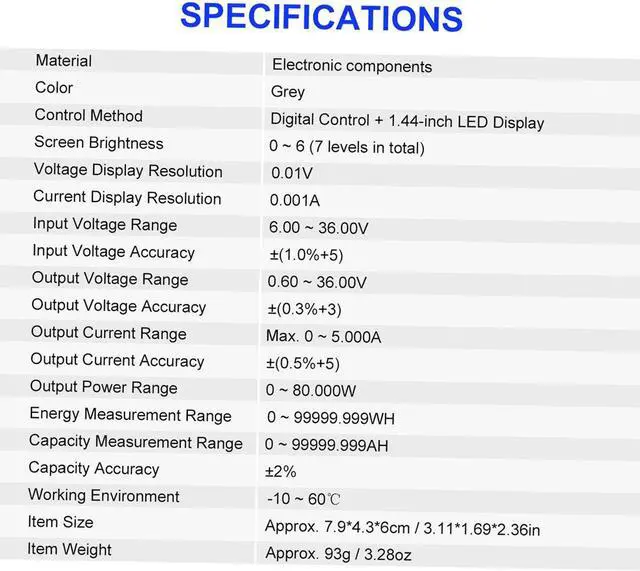 SPECIFICATIONS

| Material | Electronic components |
|---|---|
| Color | Grey |
| Control Method | Digital Control + 1.44-inch LED Display |
| Screen Brightness | 0 ~ 6 (7 levels in total) |
| Voltage Display Resolution | 0.01V |
| Current Display Resolution | 0.001A |
| Input Voltage Range | 6.00 ~ 36.00V |
| Input Voltage Accuracy | ±(1.0%+5) |
| Output Voltage Range | 0.60 ~ 36.00V |
| Output Voltage Accuracy | ±(0.3%+3) |
| Output Current Range | Max. 0 ~ 5.000A |
| Output Current Accuracy | ±(0.5%+5) |
| Output Power Range | 0 ~ 80.000W |
| Energy Measurement Range | 0 ~ 99999.999WH |
| Capacity Measurement Range | 0 ~ 99999.999AH |
| Capacity Accuracy | ±2% |
| Working Environment | -10 ~ 60℃ |
| Item Size | Approx. 7.9*4.3*6cm / 3.11*1.69*2.36in |
| Item Weight | Approx. 93g / 3.28oz |